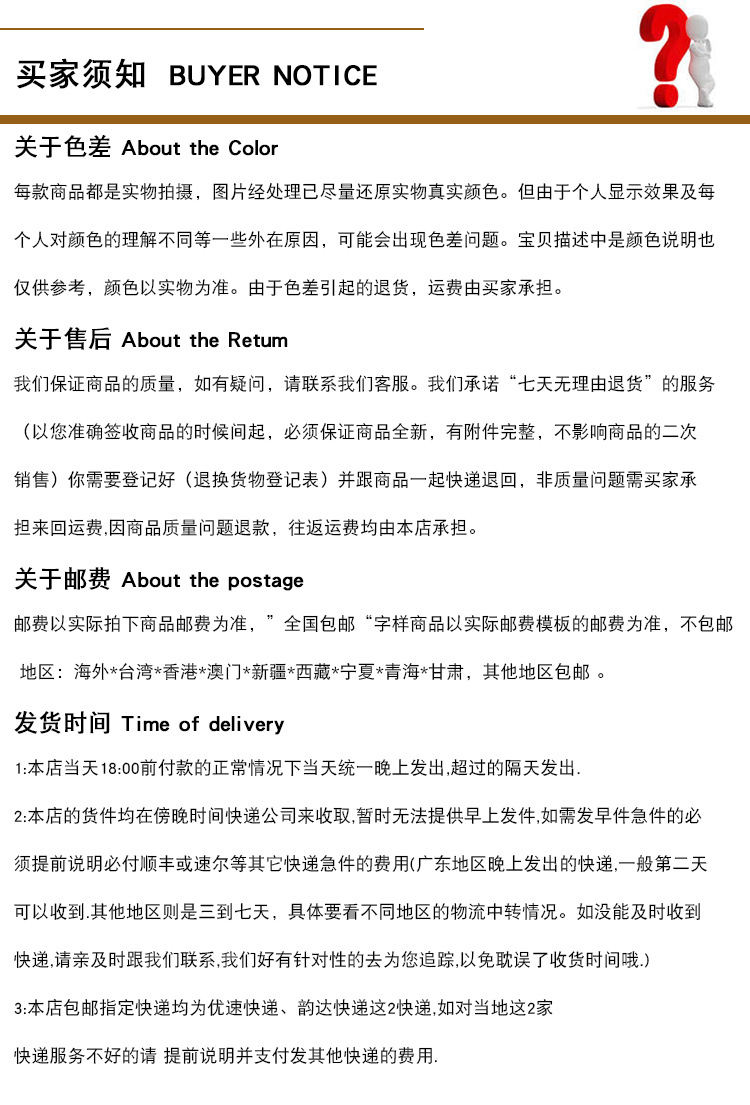 买家须知 BUYER NOTICE

关于色差 About the Color

每款商品都是实物拍摄，图片经处理已尽量还原实物真实颜色。但由于个人显示效果及每个人对颜色的理解不同等一些外在原因，可能会出现色差问题。宝贝描述中是颜色说明也仅供参考，颜色以实物为准。由于色差引起的退货，运费由买家承担。

关于售后 About the Retum

我们保证商品的质量，如有疑问，请联系我们客服。我们承诺“七天无理由退货”的服务（以您准确签收商品的时候间起，必须保证商品全新，有附件完整，不影响商品的二次销售）你需要登记好（退换货物登记表）并跟商品一起快递退回，非质量问题需买家承担来回运费,因商品质量问题退款，往返运费均由本店承担。

关于邮费 About the postage

邮费以实际拍下商品邮费为准，”全国包邮“字样商品以实际邮费模板的邮费为准，不包邮地区：海外*台湾*香港*澳门*新疆*西藏*宁夏*青海*甘肃，其他地区包邮 。

发货时间 Time of delivery

1:本店当天18:00前付款的正常情况下当天统一晚上发出,超过的隔天发出.

2:本店的货件均在傍晚时间快递公司来收取,暂时无法提供早上发件,如需发早件急件的必须提前说明必付顺丰或速尔等其它快递急件的费用(广东地区晚上发出的快递,一般第二天可以收到.其他地区则是三到七天，具体要看不同地区的物流中转情况。如没能及时收到快递,请亲及时跟我们联系,我们好有针对性的去为您追踪,以免耽误了收货时间哦.)

3:本店包邮指定快递均为优速快递、韵达快递这2快递,如对当地这2家快递服务不好的请 提前说明并支付发其他快递的费用.